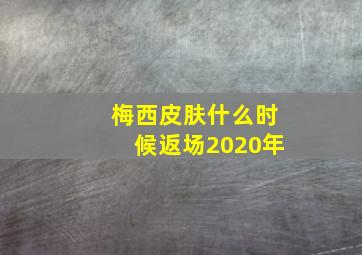 梅西皮肤什么时候返场2020年